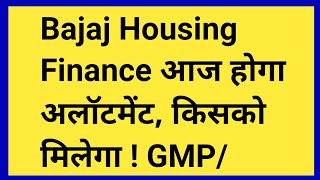 Bajaj Housing Finance आज होगा अलॉटमेंट, किसको मिलेगा ! GMP/